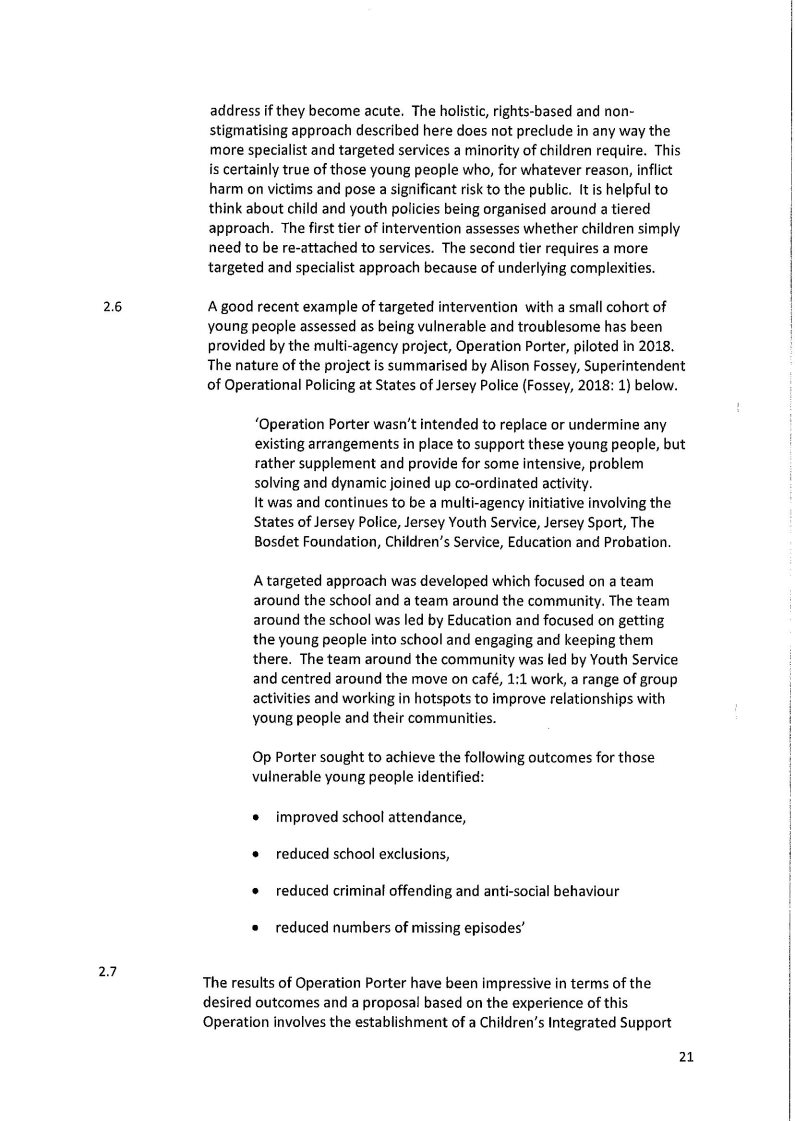 address if they become acute. The holistic, rights-based and non-stigmatising approach described here does not preclude in any way the more specialist and targeted services a minority of children require. This is certainly true of those young people who, for whatever reason, inflict harm on victims and pose a significant risk to the public. It is helpful to think about child and youth policies being organised around a tiered approach. The first tier of intervention assesses whether children simply need to be re-attached to services. The second tier requires a more targeted and specialist approach because of underlying complexities.

2.6

A good recent example of targeted intervention with a small cohort of young people assessed as being vulnerable and troublesome has been provided by the multi-agency project, Operation Porter, piloted in 2018. The nature of the project is summarised by Alison Fossey, Superintendent of Operational Policing at States of Jersey Police (Fossey, 2018: 1) below.

'Operation Porter wasn't intended to replace or undermine any existing arrangements in place to support these young people, but rather supplement and provide for some intensive, problem solving and dynamic joined up co-ordinated activity.
It was and continues to be a multi-agency initiative involving the States of Jersey Police, Jersey Youth Service, Jersey Sport, The Bosdet Foundation, Children's Service, Education and Probation.

A targeted approach was developed which focused on a team around the school and a team around the community. The team around the school was led by Education and focused on getting the young people into school and engaging and keeping them there. The team around the community was led by Youth Service and centred around the move on café, 1:1 work, a range of group activities and working in hotspots to improve relationships with young people and their communities.

Op Porter sought to achieve the following outcomes for those vulnerable young people identified:

• improved school attendance,

• reduced school exclusions,

• reduced criminal offending and anti-social behaviour

• reduced numbers of missing episodes'

2.7

The results of Operation Porter have been impressive in terms of the desired outcomes and a proposal based on the experience of this Operation involves the establishment of a Children's Integrated Support

21